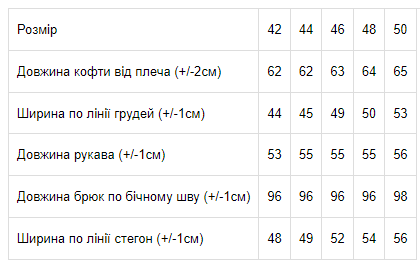 | Розмір | 42 | 44 | 46 | 48 | 50 |
|---|---|---|---|---|---|
| Довжина кофти від плеча (+/-2см) | 62 | 62 | 63 | 64 | 65 |
| Ширина по лінії грудей (+/-1см) | 44 | 45 | 49 | 50 | 53 |
| Довжина рукава (+/-1см) | 53 | 55 | 55 | 55 | 56 |
| Довжина брюк по бічному шву (+/-1см) | 96 | 96 | 96 | 96 | 98 |
| Ширина по лінії стегон (+/-1см) | 48 | 49 | 52 | 54 | 56 |